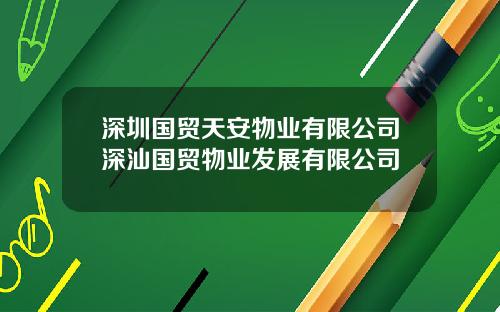 深圳国贸天安物业有限公司
深汕国贸物业发展有限公司